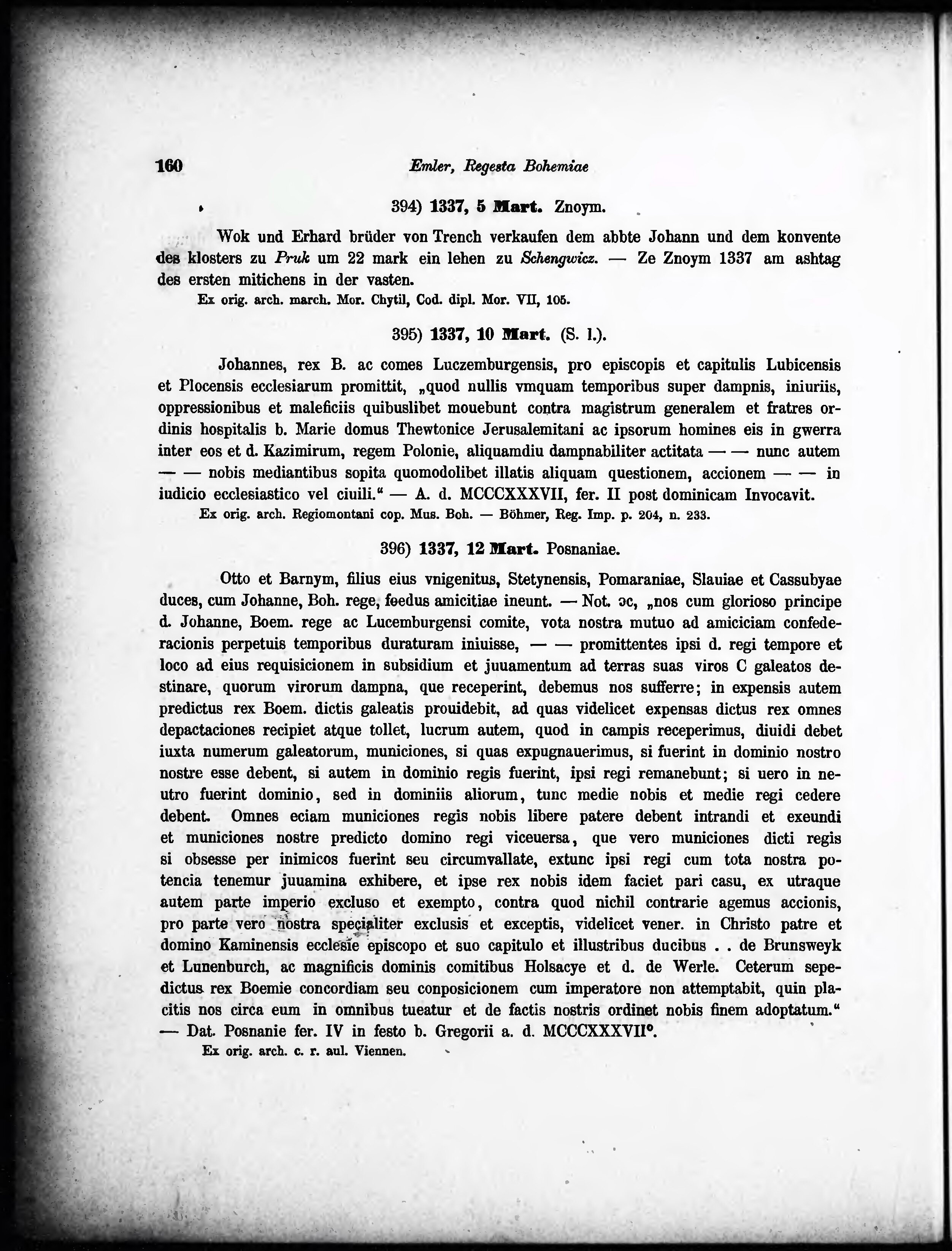 160 Emler, Regesta Bohemiae

394) 1337, 5 Mart. Znoym.

Wok und Erhard brüder von Trench verkaufen dem abbte Johann und dem konvente des klosters zu Pruk um 22 mark ein lehen zu Schengwicz. — Ze Znoym 1337 am ashtag des ersten mitichens in der vasten.

Ex orig. arch. march. Mor. Chytil, Cod. dipl. Mor. VII, 105.

395) 1337, 10 Mart. (S. l.).

Johannes, rex B. ac comes Luczemburgensis, pro episcopis et capitulis Lubicensis et Plocensis ecclesiarum promittit, „quod nullis vmquam temporibus super dampnis, iniuriis, oppressionibus et maleficiis quibuslibet mouebunt contra magistrum generalem et fratres ordinis hospitalis b. Marie domus Thewtonice Jerusalemitani ac ipsorum homines eis in gwerra inter eos et d. Kazimirum, regem Polonie, aliquamdiu dampnabiliter actitata — — nunc autem — — nobis mediantibus sopita quomodolibet illatis aliquam questionem, accionem — — in iudicio ecclesiastico vel ciuili.“ — A. d. MCCCXXXVII, fer. II post dominicam Invocavit.

Ex orig. arch. Regiomontani cop. Mus. Boh. — Böhmer, Reg. Imp. p. 204, n. 233.

396) 1337, 12 Mart. Posnaniae.

Otto et Barnym, filius eius vnigenitus, Stetynensis, Pomaraniae, Slauiae et Cassubyae duces, cum Johanne, Boh. rege, foedus amicitiae ineunt. — Not. ɔc, „nos cum glorioso principe d. Johanne, Boem. rege ac Lucemburgensi comite, vota nostra mutuo ad amiciciam confederacionis perpetuis temporibus duraturam iniuisse, — — promittentes ipsi d. regi tempore et loco ad eius requisicionem in subsidium et juuamentum ad terras suas viros C galeatos destinare, quorum virorum dampna, que receperint, debemus nos sufferre; in expensis autem predictus rex Boem. dictis galeatis prouidebit, ad quas videlicet expensas dictus rex omnes depactaciones recipiet atque tollet, lucrum autem, quod in campis receperimus, diuidi debet iuxta numerum galeatorum, municiones, si quas expugnauerimus, si fuerint in dominio nostro nostre esse debent, si autem in dominio regis fuerint, ipsi regi remanebunt; si uero in neutro fuerint dominio, sed in dominiis aliorum, tunc medie nobis et medie regi cedere debent. Omnes eciam municiones regis nobis libere patere debent intrandi et exeundi et municiones nostre predicto domino regi viceuersa, que vero municiones dicti regis si obsesse per inimicos fuerint seu circumvallate, extunc ipsi regi cum tota nostra potencia tenemur juuamina exhibere, et ipse rex nobis idem faciet pari casu, ex utraque autem parte imperio excluso et exempto, contra quod nichil contrarie agemus accionis, pro parte vero nostra specialiter exclusis et exceptis, videlicet vener. in Christo patre et domino Kaminensis ecclesie episcopo et suo capitulo et illustribus ducibus . . de Brunsweyk et Lunenburch, ac magnificis dominis comitibus Holsacye et d. de Werle. Ceterum sepedictus rex Boemie concordiam seu conposicionem cum imperatore non attemptabit, quin placitis nos circa eum in omnibus tueatur et de factis nostris ordinet nobis finem adoptatum.“ — Dat. Posnanie fer. IV in festo b. Gregorii a. d. MCCCXXXVII°.

Ex orig. arch. c. r. aul. Viennen.